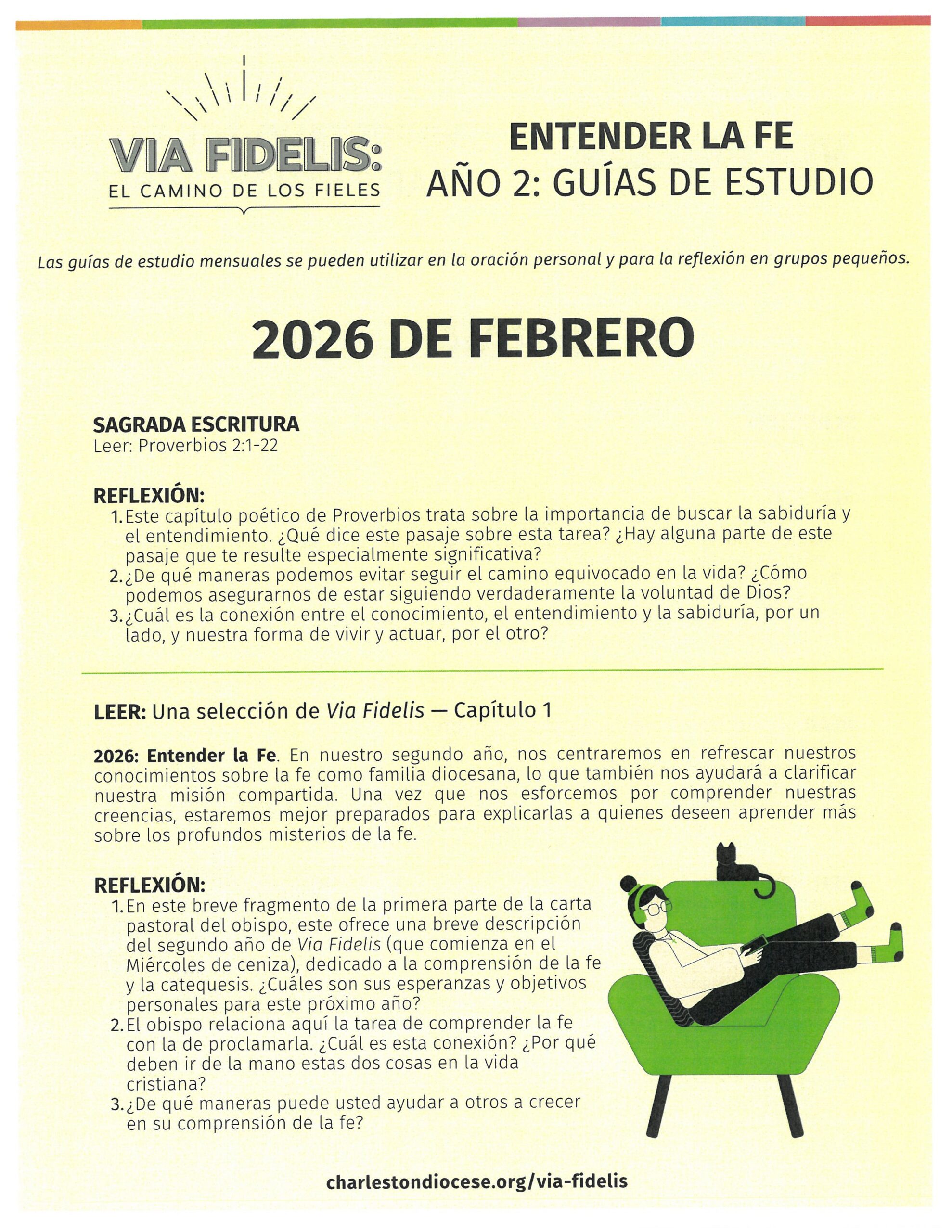 VIA FIDELIS:
EL CAMINO DE LOS FIELES

ENTENDER LA FE
AÑO 2: GUÍAS DE ESTUDIO

Las guías de estudio mensuales se pueden utilizar en la oración personal y para la reflexión en grupos pequeños.

2026 DE FEBRERO

SAGRADA ESCRITURA
Leer: Proverbios 2:1-22

REFLEXIÓN:
1. Este capítulo poético de Proverbios trata sobre la importancia de buscar la sabiduría y el entendimiento. ¿Qué dice este pasaje sobre esta tarea? ¿Hay alguna parte de este pasaje que te resulte especialmente significativa?
2. ¿De qué maneras podemos evitar seguir el camino equivocado en la vida? ¿Cómo podemos asegurarnos de estar siguiendo verdaderamente la voluntad de Dios?
3. ¿Cuál es la conexión entre el conocimiento, el entendimiento y la sabiduría, por un lado, y nuestra forma de vivir y actuar, por el otro?

LEER: Una selección de Via Fidelis — Capítulo 1

2026: Entender la Fe. En nuestro segundo año, nos centraremos en refrescar nuestros conocimientos sobre la fe como familia diocesana, lo que también nos ayudará a clarificar nuestra misión compartida. Una vez que nos esforcemos por comprender nuestras creencias, estaremos mejor preparados para explicarlas a quienes deseen aprender más sobre los profundos misterios de la fe.

REFLEXIÓN:
1. En este breve fragmento de la primera parte de la carta pastoral del obispo, este ofrece una breve descripción del segundo año de Via Fidelis (que comienza en el Miércoles de ceniza), dedicado a la comprensión de la fe y la catequesis. ¿Cuáles son sus esperanzas y objetivos personales para este próximo año?
2. El obispo relaciona aquí la tarea de comprender la fe con la de proclamarla. ¿Cuál es esta conexión? ¿Por qué deben ir de la mano estas dos cosas en la vida cristiana?
3. ¿De qué maneras puede usted ayudar a otros a crecer en su comprensión de la fe?

charlestondiocese.org/via-fidelis